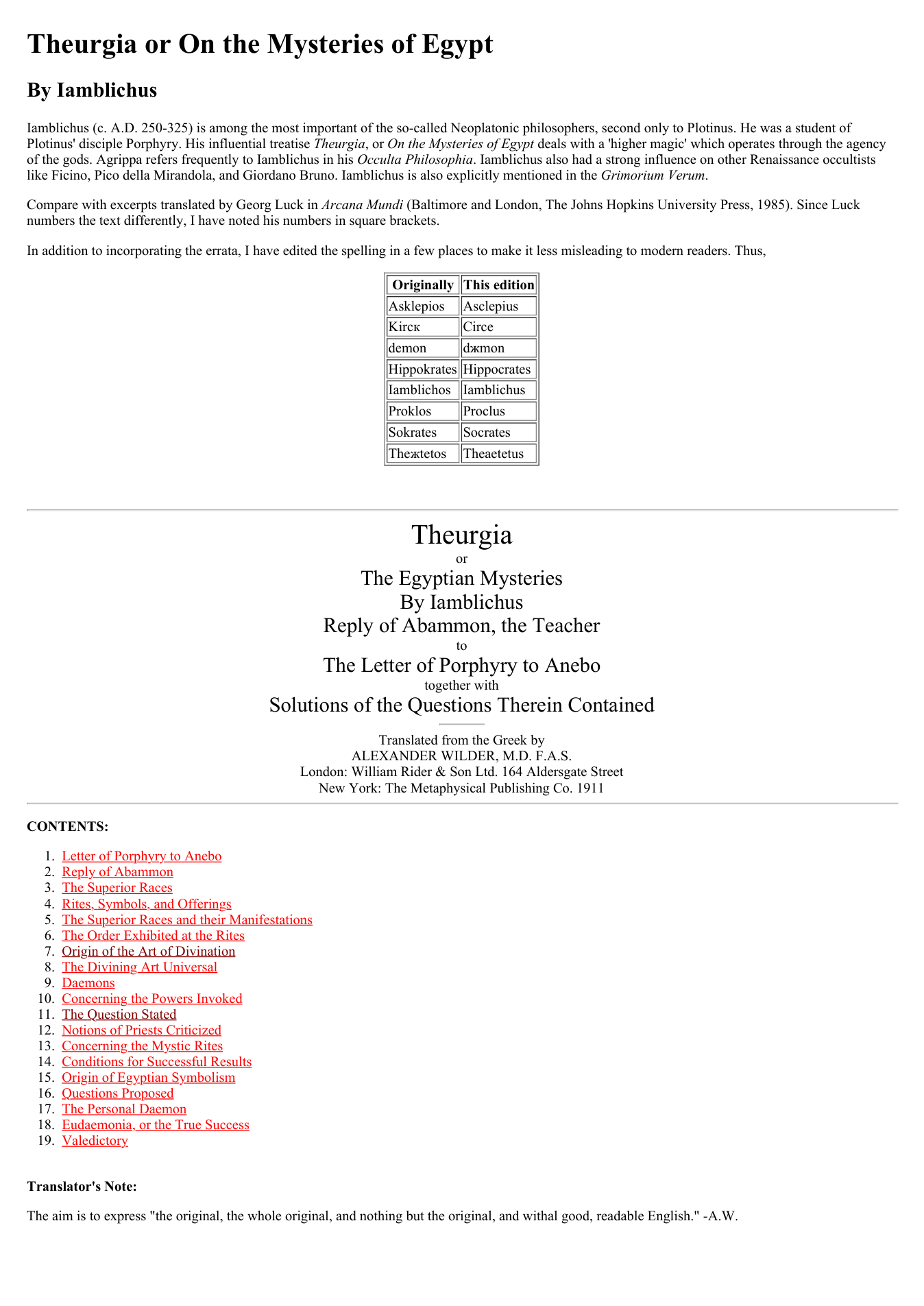 Theurgia or On the Mysteries of Egypt

By Iamblichus

Iamblichus (c. A.D. 250-325) is among the most important of the so-called Neoplatonic philosophers, second only to Plotinus. He was a student of Plotinus' disciple Porphyry. His influential treatise Theurgia, or On the Mysteries of Egypt deals with a 'higher magic' which operates through the agency of the gods. Agrippa refers frequently to Iamblichus in his Occulta Philosophia. Iamblichus also had a strong influence on other Renaissance occultists like Ficino, Pico della Mirandola, and Giordano Bruno. Iamblichus is also explicitly mentioned in the Grimorium Verum.

Compare with excerpts translated by Georg Luck in Arcana Mundi (Baltimore and London, The Johns Hopkins University Press, 1985). Since Luck numbers the text differently, I have noted his numbers in square brackets.

In addition to incorporating the errata, I have edited the spelling in a few places to make it less misleading to modern readers. Thus,

| Originally | This edition |
|---|---|
| Asklepios | Asclepius |
| Kircк | Circe |
| demon | dжmon |
| Hippokrates | Hippocrates |
| Iamblichos | Iamblichus |
| Proklos | Proclus |
| Sokrates | Socrates |
| Theжtetos | Theaetetus |

Theurgia
or
The Egyptian Mysteries
By Iamblichus
Reply of Abammon, the Teacher
to
The Letter of Porphyry to Anebo
together with
Solutions of the Questions Therein Contained

Translated from the Greek by
ALEXANDER WILDER, M.D. F.A.S.
London: William Rider & Son Ltd. 164 Aldersgate Street
New York: The Metaphysical Publishing Co. 1911

CONTENTS:

1. Letter of Porphyry to Anebo
2. Reply of Abammon
3. The Superior Races
4. Rites, Symbols, and Offerings
5. The Superior Races and their Manifestations
6. The Order Exhibited at the Rites
7. Origin of the Art of Divination
8. The Divining Art Universal
9. Daemons
10. Concerning the Powers Invoked
11. The Question Stated
12. Notions of Priests Criticized
13. Concerning the Mystic Rites
14. Conditions for Successful Results
15. Origin of Egyptian Symbolism
16. Questions Proposed
17. The Personal Daemon
18. Eudaemonia, or the True Success
19. Valedictory

Translator's Note:

The aim is to express "the original, the whole original, and nothing but the original, and withal good, readable English." -A.W.